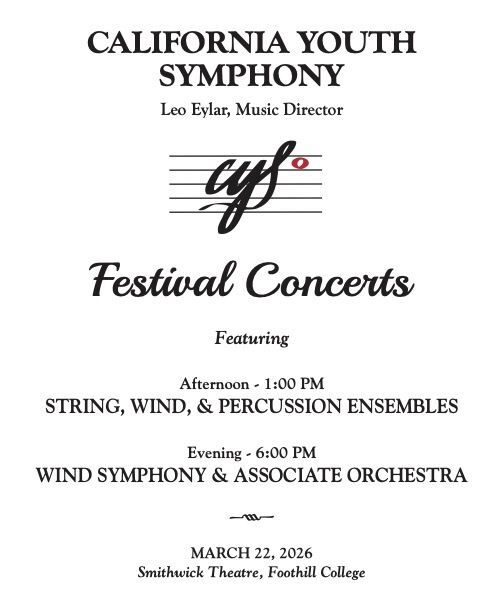 CALIFORNIA YOUTH SYMPHONY
Leo Eylar, Music Director

cys

Festival Concerts

Featuring

Afternoon - 1:00 PM
STRING, WIND, & PERCUSSION ENSEMBLES

Evening - 6:00 PM
WIND SYMPHONY & ASSOCIATE ORCHESTRA

MARCH 22, 2026
Smithwick Theatre, Foothill College